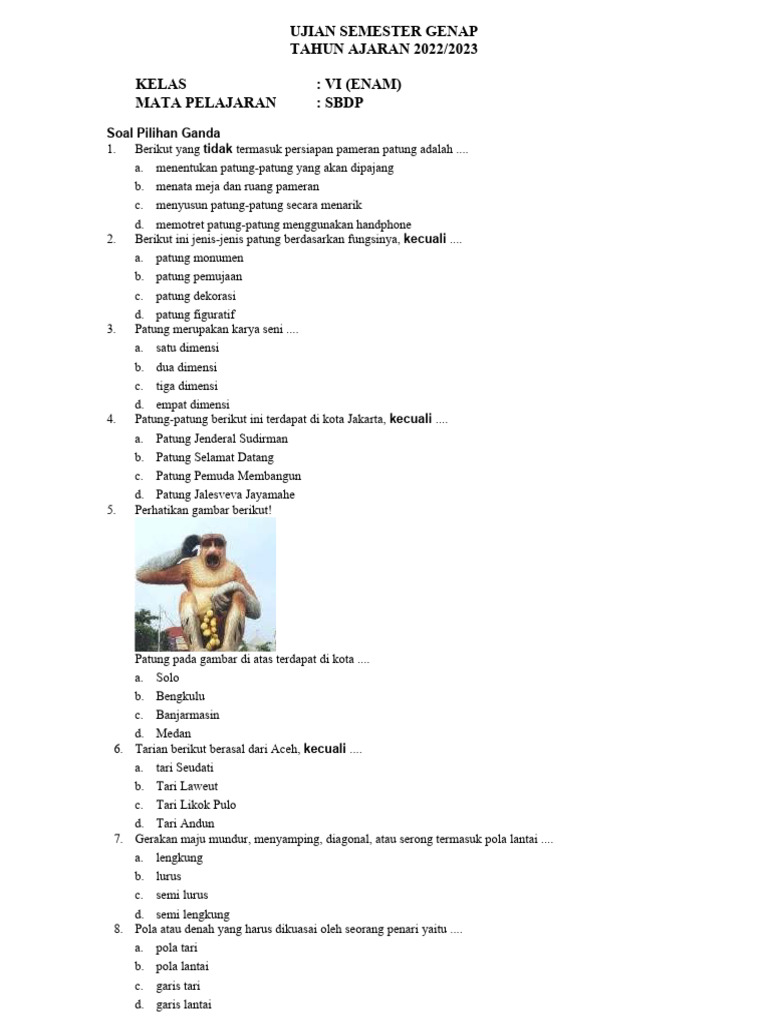 UJIAN SEMESTER GENAP
TAHUN AJARAN 2022/2023

KELAS : VI (ENAM)
MATA PELAJARAN : SBDP

Soal Pilihan Ganda
1. Berikut yang tidak termasuk persiapan pameran patung adalah ....
a. menentukan patung-patung yang akan dipajang
b. menata meja dan ruang pameran
c. menyusun patung-patung secara menarik
d. memotret patung-patung menggunakan handphone
2. Berikut ini jenis-jenis patung berdasarkan fungsinya, kecuali ....
a. patung monumen
b. patung pemujaan
c. patung dekorasi
d. patung figuratif
3. Patung merupakan karya seni ....
a. satu dimensi
b. dua dimensi
c. tiga dimensi
d. empat dimensi
4. Patung-patung berikut ini terdapat di kota Jakarta, kecuali ....
a. Patung Jenderal Sudirman
b. Patung Selamat Datang
c. Patung Pemuda Membangun
d. Patung Jalesveva Jayamahe
5. Perhatikan gambar berikut!
Patung pada gambar di atas terdapat di kota ....
a. Solo
b. Bengkulu
c. Banjarmasin
d. Medan
6. Tarian berikut berasal dari Aceh, kecuali ....
a. tari Seudati
b. Tari Laweut
c. Tari Likok Pulo
d. Tari Andun
7. Gerakan maju mundur, menyamping, diagonal, atau serong termasuk pola lantai ....
a. lengkung
b. lurus
c. semi lurus
d. semi lengkung
8. Pola atau denah yang harus dikuasai oleh seorang penari yaitu ....
a. pola tari
b. pola lantai
c. garis tari
d. garis lantai